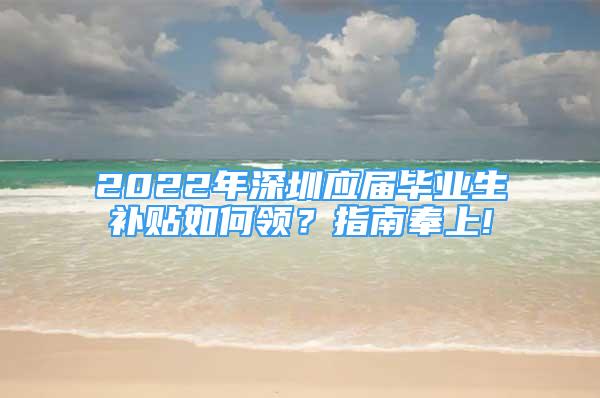 2022年深圳应届毕业生补贴如何领？指南奉上！